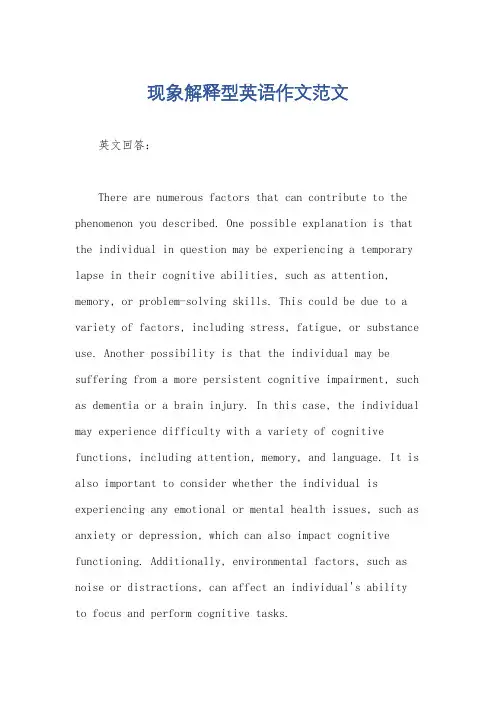 现象解释型英语作文范文

英文回答:

There are numerous factors that can contribute to the phenomenon you described. One possible explanation is that the individual in question may be experiencing a temporary lapse in their cognitive abilities, such as attention, memory, or problem-solving skills. This could be due to a variety of factors, including stress, fatigue, or substance use. Another possibility is that the individual may be suffering from a more persistent cognitive impairment, such as dementia or a brain injury. In this case, the individual may experience difficulty with a variety of cognitive functions, including attention, memory, and language. It is also important to consider whether the individual is experiencing any emotional or mental health issues, such as anxiety or depression, which can also impact cognitive functioning. Additionally, environmental factors, such as noise or distractions, can affect an individual's ability to focus and perform cognitive tasks.